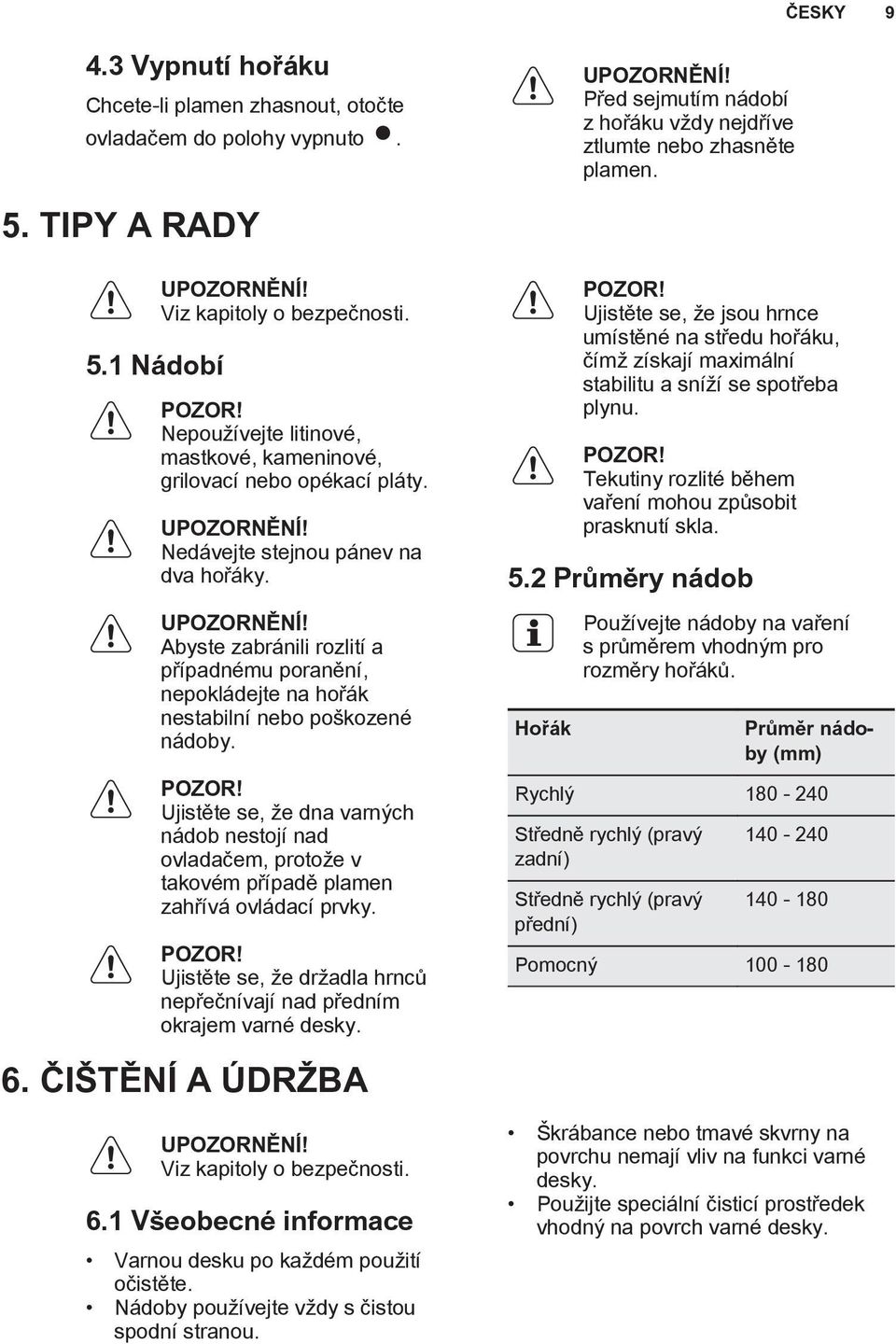 ČESKY 9

4.3 Vypnutí hořáku

Chcete-li plamen zhasnout, otočte ovladačem do polohy vypnuto ●.

UPOZORNĚNÍ!
Před sejmutím nádobí z hořáku vždy nejdříve ztlumte nebo zhasněte plamen.

5. TIPY A RADY

UPOZORNĚNÍ!
Viz kapitoly o bezpečnosti.

5.1 Nádobí

POZOR!
Nepoužívejte litinové, mastkové, kameninové, grilovací nebo opékací pláty.

UPOZORNĚNÍ!
Nedávejte stejnou pánev na dva hořáky.

UPOZORNĚNÍ!
Abyste zabránili rozlití a případnému poranění, nepokládejte na hořák nestabilní nebo poškozené nádoby.

POZOR!
Ujistěte se, že dna varných nádob nestojí nad ovladačem, protože v takovém případě plamen zahřívá ovládací prvky.

POZOR!
Ujistěte se, že držadla hrnců nepřečnívají nad předním okrajem varné desky.

POZOR!
Ujistěte se, že jsou hrnce umístěné na středu hořáku, čímž získají maximální stabilitu a sníží se spotřeba plynu.

POZOR!
Tekutiny rozlité během vaření mohou způsobit prasknutí skla.

5.2 Průměry nádob

Používejte nádoby na vaření s průměrem vhodným pro rozměry hořáků.

| Hořák | Průměr nádoby (mm) |
|---|---|
| Rychlý | 180 - 240 |
| Středně rychlý (pravý zadní) | 140 - 240 |
| Středně rychlý (pravý přední) | 140 - 180 |
| Pomocný | 100 - 180 |

6. ČIŠTĚNÍ A ÚDRŽBA

UPOZORNĚNÍ!
Viz kapitoly o bezpečnosti.

6.1 Všeobecné informace

• Varnou desku po každém použití očistěte.
• Nádoby používejte vždy s čistou spodní stranou.
• Škrábance nebo tmavé skvrny na povrchu nemají vliv na funkci varné desky.
• Použijte speciální čisticí prostředek vhodný na povrch varné desky.